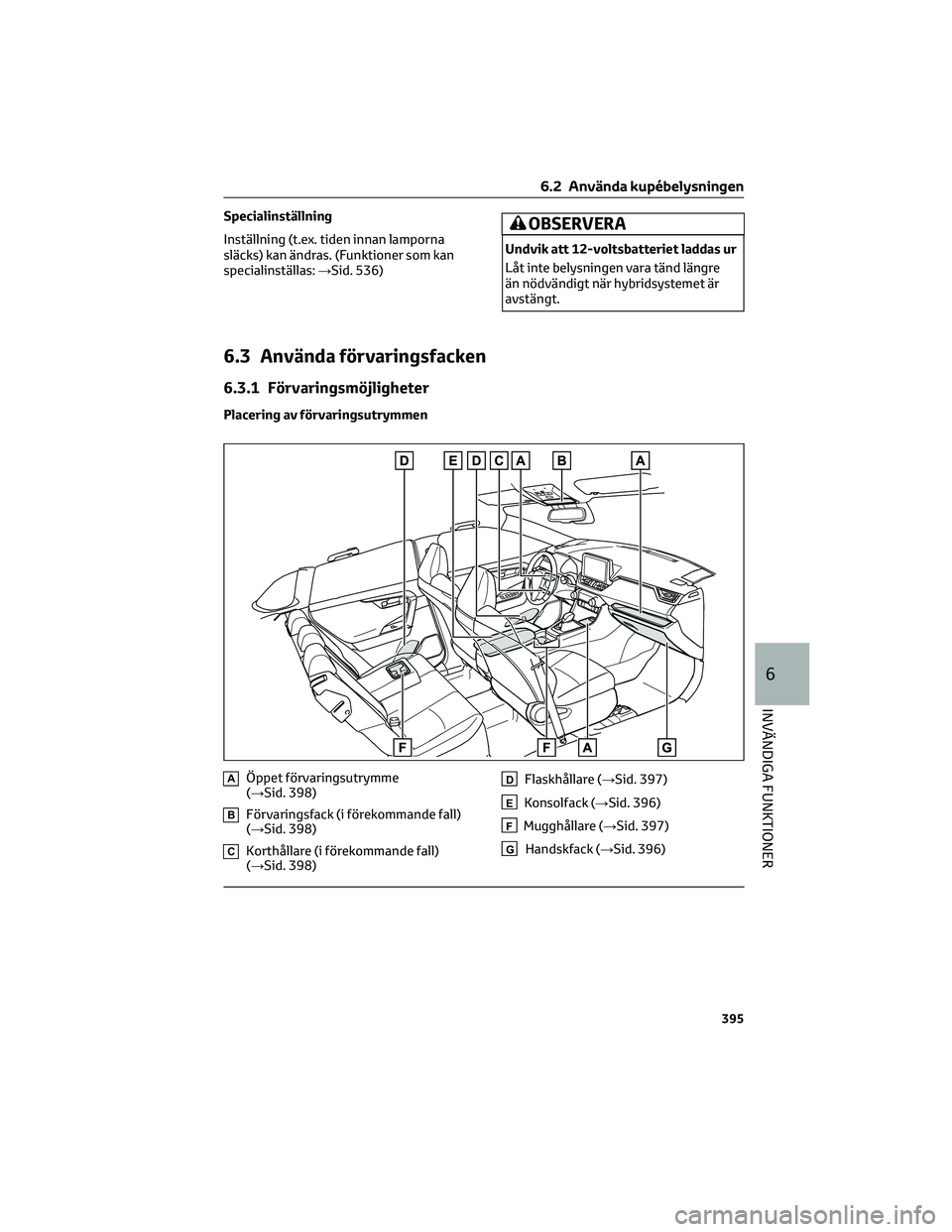 6.2 Använda kupébelysningen

Specialinställning

Inställning (t.ex. tiden innan lamporna släcks) kan ändras. (Funktioner som kan specialinställas: →Sid. 536)

OBSERVERA

Undvik att 12-voltsbatteriet laddas ur

Låt inte belysningen vara tänd längre än nödvändigt när hybridsystemet är avstängt.

6.3 Använda förvaringsfacken

6.3.1 Förvaringsmöjligheter

Placering av förvaringsutrymmen

D E D C A B A

F F A G

A Öppet förvaringsutrymme (→Sid. 398)

B Förvaringsfack (i förekommande fall) (→Sid. 398)

C Korthållare (i förekommande fall) (→Sid. 398)

D Flaskhållare (→Sid. 397)

E Konsolfack (→Sid. 396)

F Mugghållare (→Sid. 397)

G Handskfack (→Sid. 396)

6

INVÄNDIGA FUNKTIONER

395

carmanualsonline.info